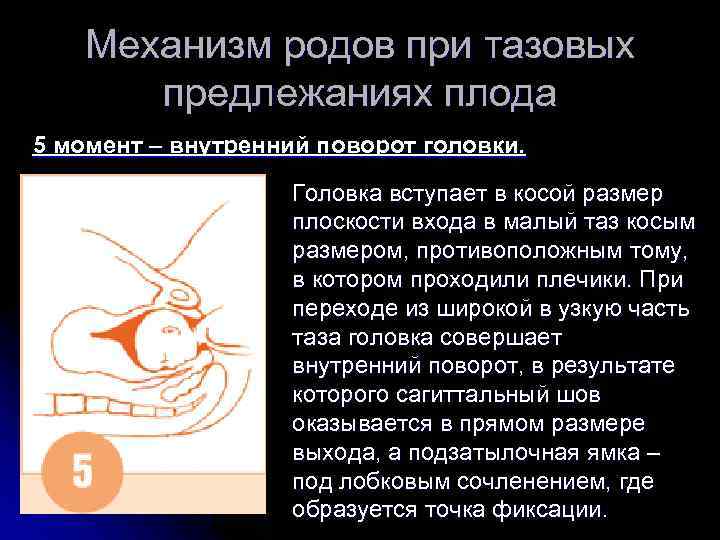 Механизм родов при тазовых предлежаниях плода

5 момент – внутренний поворот головки.

5

Головка вступает в косой размер плоскости входа в малый таз косым размером, противоположным тому, в котором проходили плечики. При переходе из широкой в узкую часть таза головка совершает внутренний поворот, в результате которого сагиттальный шов оказывается в прямом размере выхода, а подзатылочная ямка – под лобковым сочленением, где образуется точка фиксации.